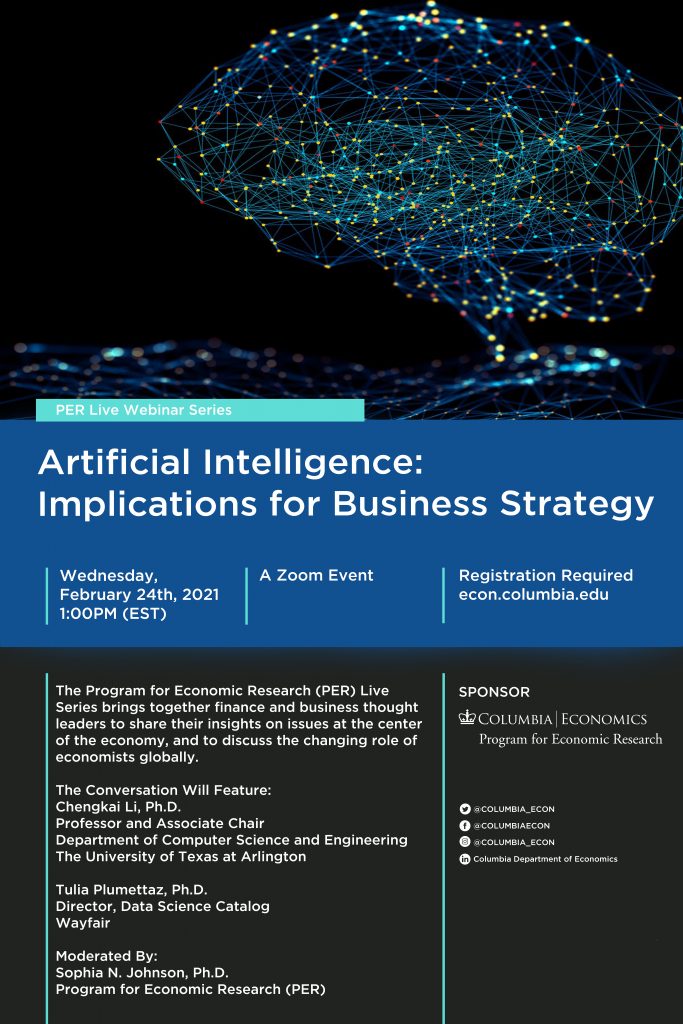 PER Live Webinar Series

Artificial Intelligence: Implications for Business Strategy

Wednesday, February 24th, 2021 1:00PM (EST)

A Zoom Event

Registration Required econ.columbia.edu

The Program for Economic Research (PER) Live Series brings together finance and business thought leaders to share their insights on issues at the center of the economy, and to discuss the changing role of economists globally.

The Conversation Will Feature:
Chengkai Li, Ph.D.
Professor and Associate Chair
Department of Computer Science and Engineering
The University of Texas at Arlington

Tulia Plumettaz, Ph.D.
Director, Data Science Catalog
Wayfair

Moderated By:
Sophia N. Johnson, Ph.D.
Program for Economic Research (PER)

SPONSOR

COLUMBIA | ECONOMICS
Program for Economic Research

@COLUMBIA_ECON
@COLUMBIAECON
@COLUMBIA_ECON
Columbia Department of Economics